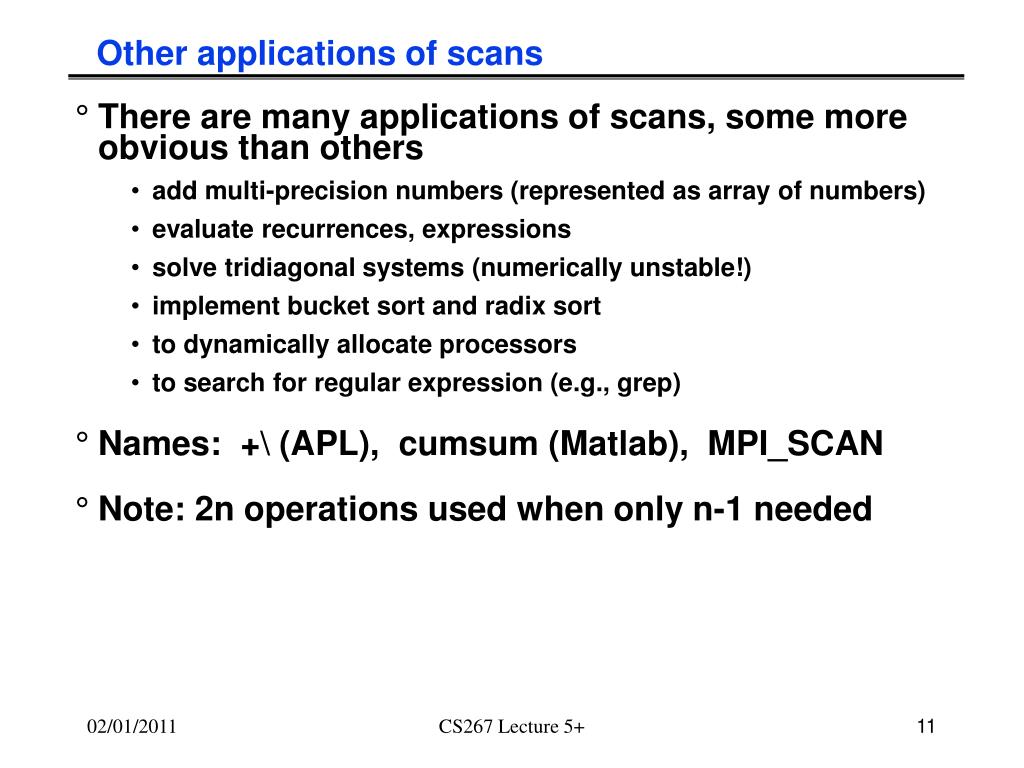 Other applications of scans

° There are many applications of scans, some more obvious than others

• add multi-precision numbers (represented as array of numbers)
• evaluate recurrences, expressions
• solve tridiagonal systems (numerically unstable!)
• implement bucket sort and radix sort
• to dynamically allocate processors
• to search for regular expression (e.g., grep)

° Names: +\ (APL), cumsum (Matlab), MPI_SCAN

° Note: 2n operations used when only n-1 needed

02/01/2011

CS267 Lecture 5+

11